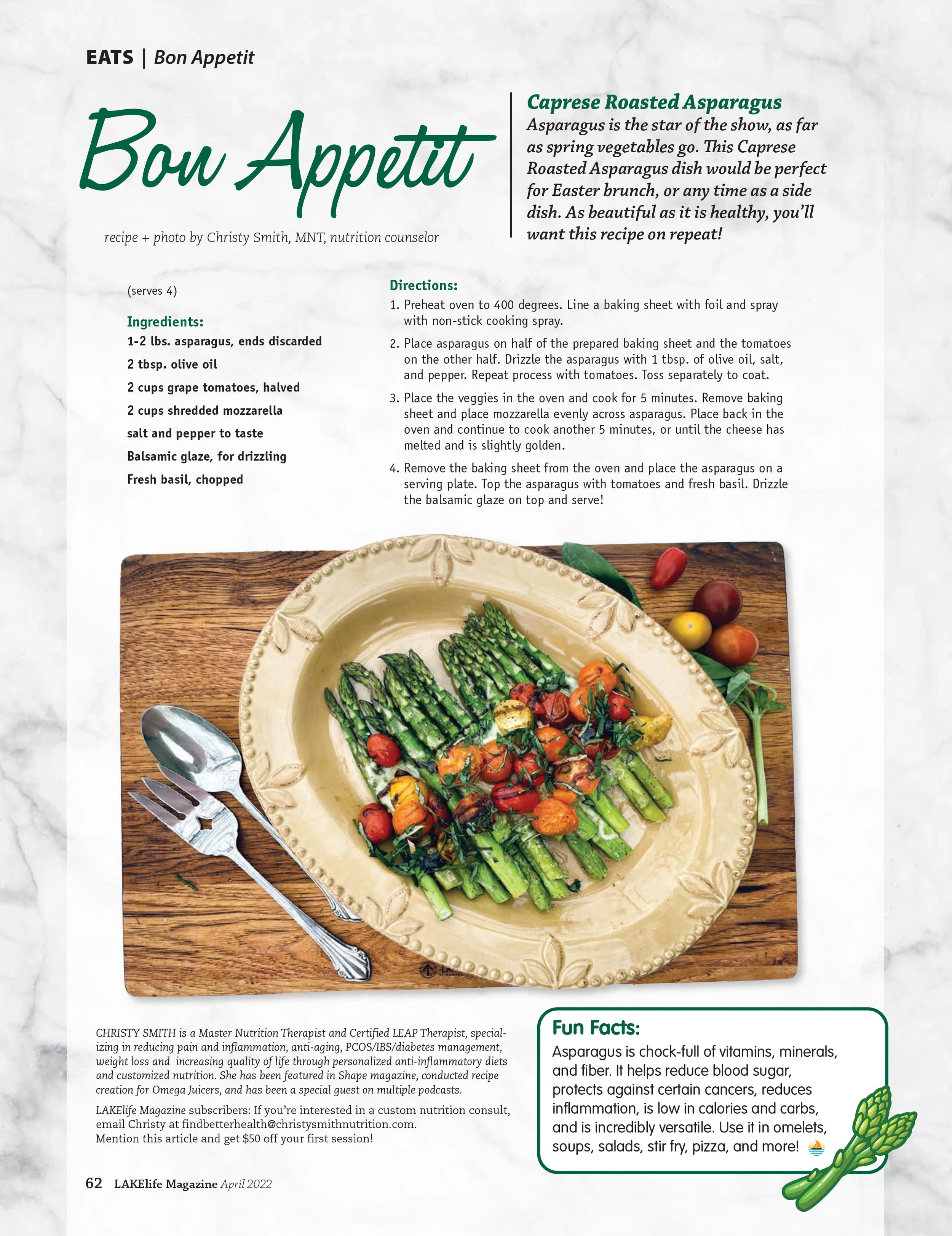 EATS | Bon Appetit

Bon Appetit

recipe + photo by Christy Smith, MNT, nutrition counselor

Caprese Roasted Asparagus
Asparagus is the star of the show, as far as spring vegetables go. This Caprese Roasted Asparagus dish would be perfect for Easter brunch, or any time as a side dish. As beautiful as it is healthy, you'll want this recipe on repeat!

(serves 4)

Ingredients:
1-2 lbs. asparagus, ends discarded
2 tbsp. olive oil
2 cups grape tomatoes, halved
2 cups shredded mozzarella
salt and pepper to taste
Balsamic glaze, for drizzling
Fresh basil, chopped

Directions:
1. Preheat oven to 400 degrees. Line a baking sheet with foil and spray with non-stick cooking spray.
2. Place asparagus on half of the prepared baking sheet and the tomatoes on the other half. Drizzle the asparagus with 1 tbsp. of olive oil, salt, and pepper. Repeat process with tomatoes. Toss separately to coat.
3. Place the veggies in the oven and cook for 5 minutes. Remove baking sheet and place mozzarella evenly across asparagus. Place back in the oven and continue to cook another 5 minutes, or until the cheese has melted and is slightly golden.
4. Remove the baking sheet from the oven and place the asparagus on a serving plate. Top the asparagus with tomatoes and fresh basil. Drizzle the balsamic glaze on top and serve!

CHRISTY SMITH is a Master Nutrition Therapist and Certified LEAP Therapist, specializing in reducing pain and inflammation, anti-aging, PCOS/IBS/diabetes management, weight loss and increasing quality of life through personalized anti-inflammatory diets and customized nutrition. She has been featured in Shape magazine, conducted recipe creation for Omega Juicers, and has been a special guest on multiple podcasts.

LAKElife Magazine subscribers: If you're interested in a custom nutrition consult, email Christy at findbetterhealth@christysmithnutrition.com. Mention this article and get $50 off your first session!

Fun Facts:
Asparagus is chock-full of vitamins, minerals, and fiber. It helps reduce blood sugar, protects against certain cancers, reduces inflammation, is low in calories and carbs, and is incredibly versatile. Use it in omelets, soups, salads, stir fry, pizza, and more!

62 LAKElife Magazine April 2022